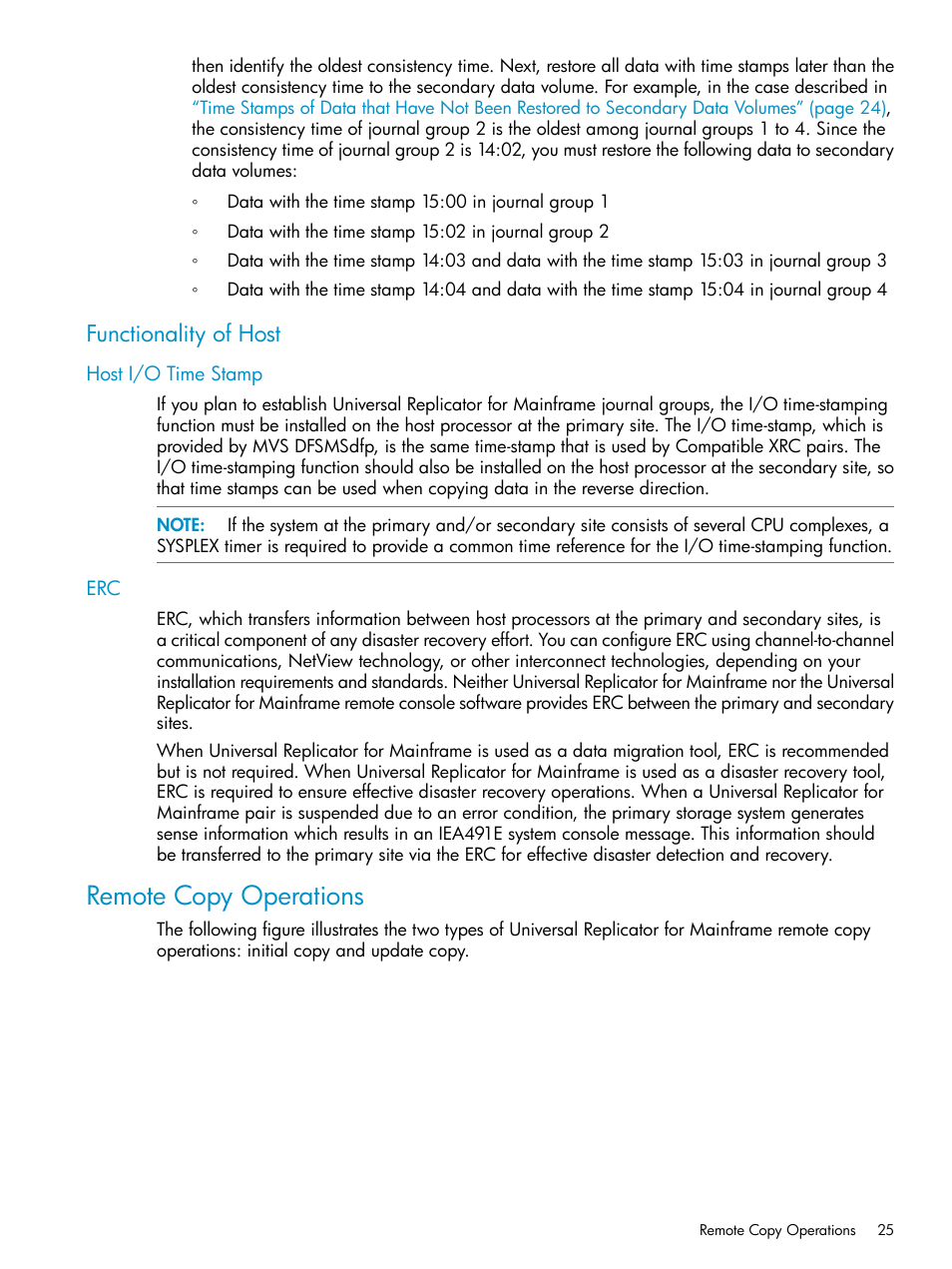 then identify the oldest consistency time. Next, restore all data with time stamps later than the oldest consistency time to the secondary data volume. For example, in the case described in "Time Stamps of Data that Have Not Been Restored to Secondary Data Volumes" (page 24), the consistency time of journal group 2 is the oldest among journal groups 1 to 4. Since the consistency time of journal group 2 is 14:02, you must restore the following data to secondary data volumes:

◦ Data with the time stamp 15:00 in journal group 1
◦ Data with the time stamp 15:02 in journal group 2
◦ Data with the time stamp 14:03 and data with the time stamp 15:03 in journal group 3
◦ Data with the time stamp 14:04 and data with the time stamp 15:04 in journal group 4

Functionality of Host

Host I/O Time Stamp

If you plan to establish Universal Replicator for Mainframe journal groups, the I/O time-stamping function must be installed on the host processor at the primary site. The I/O time-stamp, which is provided by MVS DFSMSdfp, is the same time-stamp that is used by Compatible XRC pairs. The I/O time-stamping function should also be installed on the host processor at the secondary site, so that time stamps can be used when copying data in the reverse direction.

NOTE: If the system at the primary and/or secondary site consists of several CPU complexes, a SYSPLEX timer is required to provide a common time reference for the I/O time-stamping function.

ERC

ERC, which transfers information between host processors at the primary and secondary sites, is a critical component of any disaster recovery effort. You can configure ERC using channel-to-channel communications, NetView technology, or other interconnect technologies, depending on your installation requirements and standards. Neither Universal Replicator for Mainframe nor the Universal Replicator for Mainframe remote console software provides ERC between the primary and secondary sites.

When Universal Replicator for Mainframe is used as a data migration tool, ERC is recommended but is not required. When Universal Replicator for Mainframe is used as a disaster recovery tool, ERC is required to ensure effective disaster recovery operations. When a Universal Replicator for Mainframe pair is suspended due to an error condition, the primary storage system generates sense information which results in an IEA491E system console message. This information should be transferred to the primary site via the ERC for effective disaster detection and recovery.

Remote Copy Operations

The following figure illustrates the two types of Universal Replicator for Mainframe remote copy operations: initial copy and update copy.

Remote Copy Operations 25